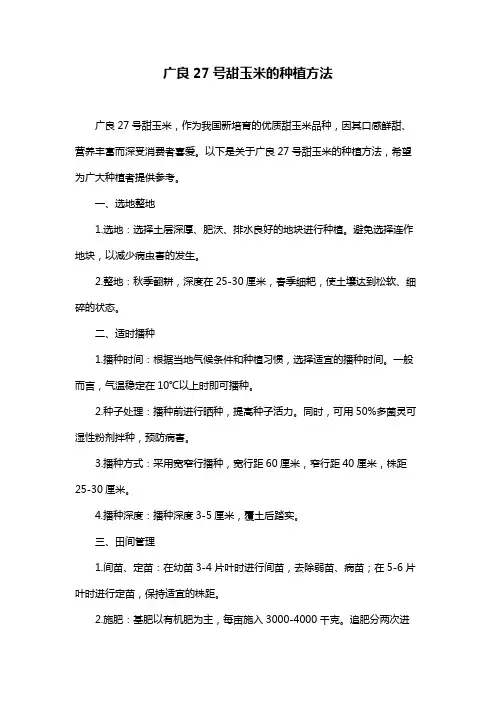 广良 27 号甜玉米的种植方法

广良 27 号甜玉米，作为我国新培育的优质甜玉米品种，因其口感鲜甜、营养丰富而深受消费者喜爱。以下是关于广良 27 号甜玉米的种植方法，希望为广大种植者提供参考。

一、选地整地

1.选地：选择土层深厚、肥沃、排水良好的地块进行种植。避免选择连作地块，以减少病虫害的发生。

2.整地：秋季翻耕，深度在 25-30 厘米，春季细耙，使土壤达到松软、细碎的状态。

二、适时播种

1.播种时间：根据当地气候条件和种植习惯，选择适宜的播种时间。一般而言，气温稳定在 10℃以上时即可播种。

2.种子处理：播种前进行晒种，提高种子活力。同时，可用 50%多菌灵可湿性粉剂拌种，预防病害。

3.播种方式：采用宽窄行播种，宽行距 60 厘米，窄行距 40 厘米，株距 25-30 厘米。

4.播种深度：播种深度 3-5 厘米，覆土后踏实。

三、田间管理

1.间苗、定苗：在幼苗 3-4 片叶时进行间苗，去除弱苗、病苗；在 5-6 片叶时进行定苗，保持适宜的株距。

2.施肥：基肥以有机肥为主，每亩施入 3000-4000 千克。追肥分两次进